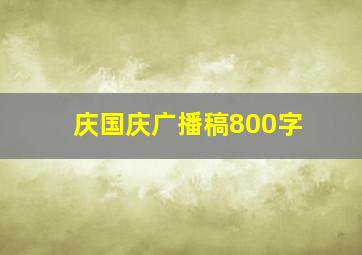 庆国庆广播稿800字